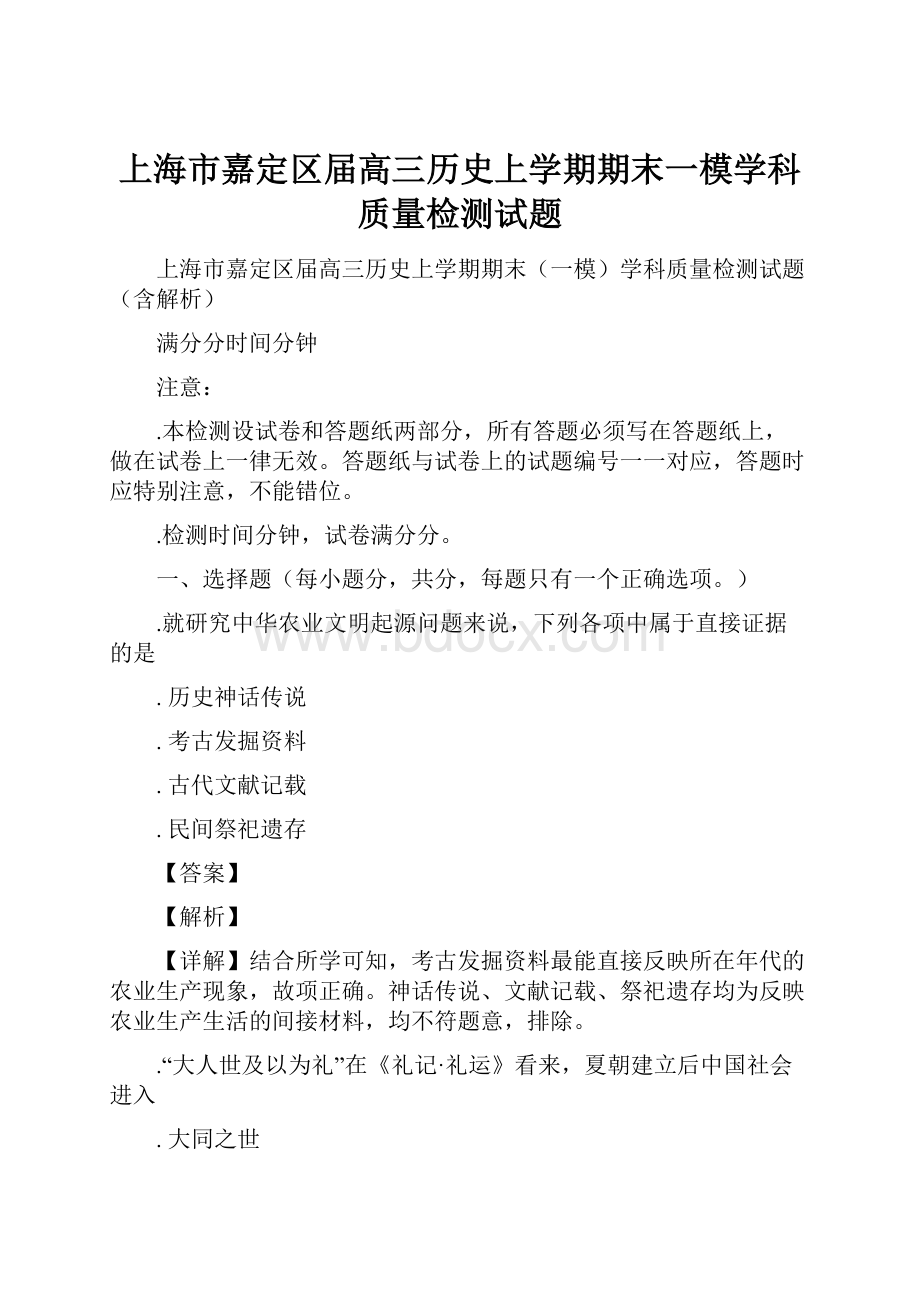 上海市嘉定区届高三历史上学期期末一模学科质量检测试题

上海市嘉定区届高三历史上学期期末（一模）学科质量检测试题（含解析）

满分分时间分钟

注意：

.本检测设试卷和答题纸两部分，所有答题必须写在答题纸上，做在试卷上一律无效。答题纸与试卷上的试题编号一一对应，答题时应特别注意，不能错位。

.检测时间分钟，试卷满分分。

一、选择题（每小题分，共分，每题只有一个正确选项。）

.就研究中华农业文明起源问题来说，下列各项中属于直接证据的是

. 历史神话传说

. 考古发掘资料

. 古代文献记载

. 民间祭祀遗存

【答案】

【解析】

【详解】结合所学可知，考古发掘资料最能直接反映所在年代的农业生产现象，故项正确。神话传说、文献记载、祭祀遗存均为反映农业生产生活的间接材料，均不符题意，排除。

.“大人世及以为礼”在《礼记·礼运》看来，夏朝建立后中国社会进入

. 大同之世

www.bdocx.com